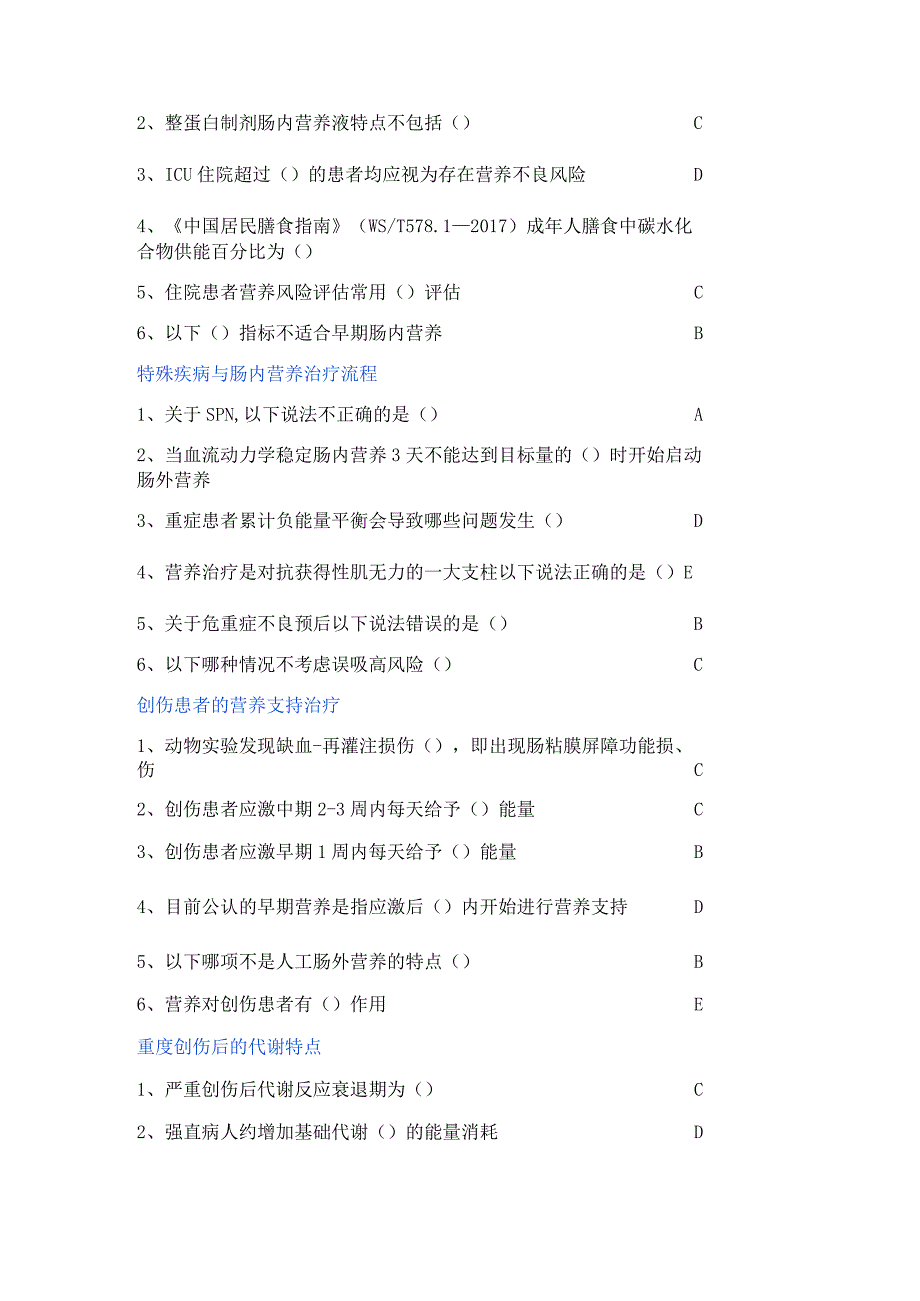 2、整蛋白制剂肠内营养液特点不包括（） C

3、ICU住院超过（）的患者均应视为存在营养不良风险 D

4、《中国居民膳食指南》（WS/T578.1—2017）成年人膳食中碳水化合物供能百分比为（）

5、住院患者营养风险评估常用（）评估 C

6、以下（）指标不适合早期肠内营养 B

特殊疾病与肠内营养治疗流程

1、关于SPN,以下说法不正确的是（） A

2、当血流动力学稳定肠内营养3天不能达到目标量的（）时开始启动肠外营养

3、重症患者累计负能量平衡会导致哪些问题发生（） D

4、营养治疗是对抗获得性肌无力的一大支柱以下说法正确的是（）E

5、关于危重症不良预后以下说法错误的是（） B

6、以下哪种情况不考虑误吸高风险（） C

创伤患者的营养支持治疗

1、动物实验发现缺血-再灌注损伤（），即出现肠粘膜屏障功能损、伤 C

2、创伤患者应激中期2-3周内每天给予（）能量 C

3、创伤患者应激早期1周内每天给予（）能量 B

4、目前公认的早期营养是指应激后（）内开始进行营养支持 D

5、以下哪项不是人工肠外营养的特点（） B

6、营养对创伤患者有（）作用 E

重度创伤后的代谢特点

1、严重创伤后代谢反应衰退期为（） C

2、强直病人约增加基础代谢（）的能量消耗 D